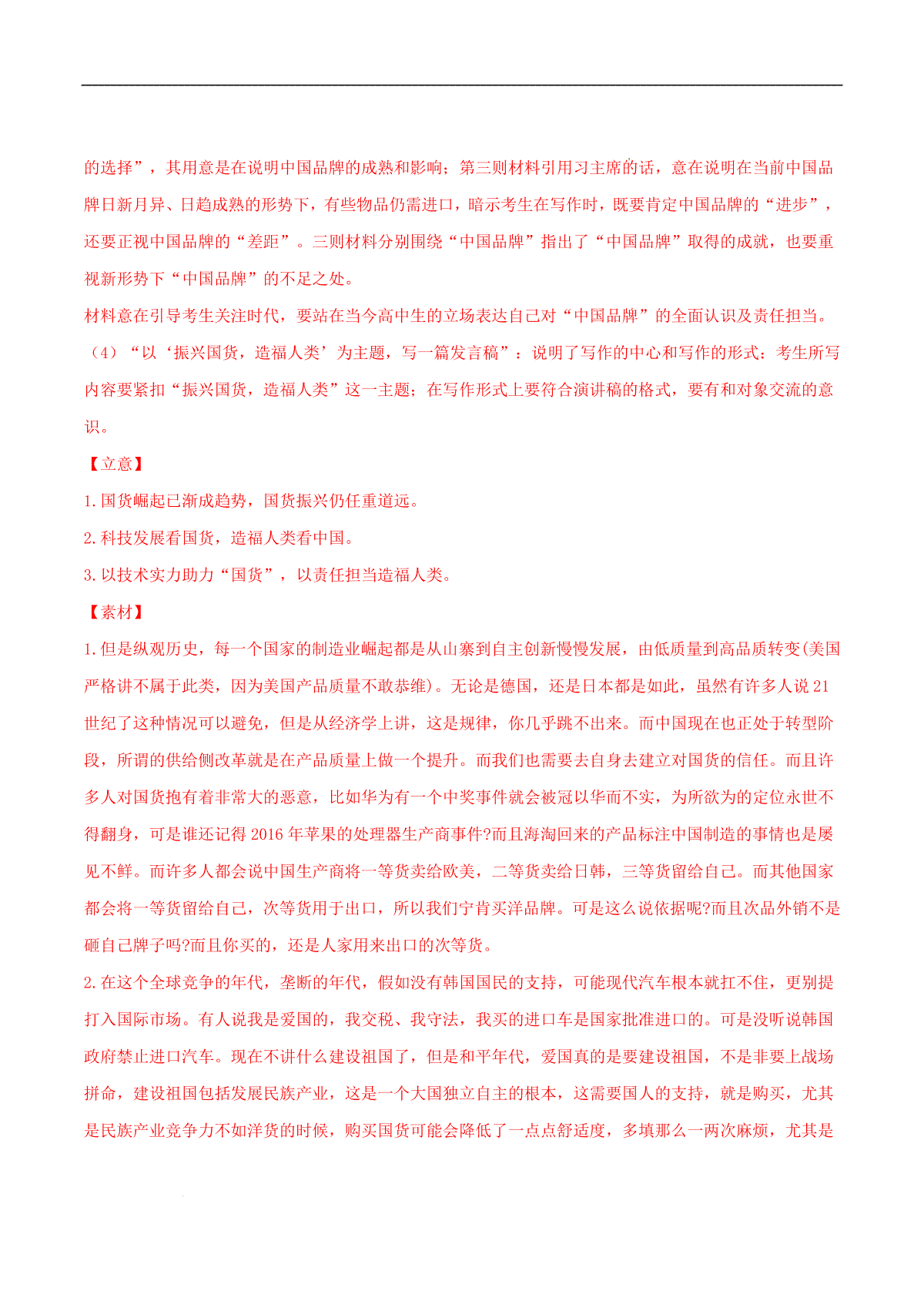 的选择”，其用意是在说明中国品牌的成熟和影响；第三则材料引用习主席的话，意在说明在当前中国品牌日新月异、日趋成熟的形势下，有些物品仍需进口，暗示考生在写作时，既要肯定中国品牌的“进步”，还要正视中国品牌的“差距”。三则材料分别围绕“中国品牌”指出了“中国品牌”取得的成就，也要重视新形势下“中国品牌”的不足之处。

材料意在引导考生关注时代，要站在当今高中生的立场表达自己对“中国品牌”的全面认识及责任担当。

（4）“以‘振兴国货，造福人类’为主题，写一篇发言稿”：说明了写作的中心和写作的形式：考生所写内容要紧扣“振兴国货，造福人类”这一主题；在写作形式上要符合演讲稿的格式，要有和对象交流的意识。

【立意】

1.国货崛起已渐成趋势，国货振兴仍任重道远。

2.科技发展看国货，造福人类看中国。

3.以技术实力助力“国货”，以责任担当造福人类。

【素材】

1.但是纵观历史，每一个国家的制造业崛起都是从山寨到自主创新慢慢发展，由低质量到高品质转变(美国严格讲不属于此类，因为美国产品质量不敢恭维)。无论是德国，还是日本都是如此，虽然有许多人说21世纪了这种情况可以避免，但是从经济学上讲，这是规律，你几乎跳不出来。而中国现在也正处于转型阶段，所谓的供给侧改革就是在产品质量上做一个提升。而我们也需要去自身去建立对国货的信任。而且许多人对国货抱有着非常大的恶意，比如华为有一个中奖事件就会被冠以华而不实，为所欲为的定位永世不得翻身，可是谁还记得2016年苹果的处理器生产商事件?而且海淘回来的产品标注中国制造的事情也是屡见不鲜。而许多人都会说中国生产商将一等货卖给欧美，二等货卖给日韩，三等货留给自己。而其他国家都会将一等货留给自己，次等货用于出口，所以我们宁肯买洋品牌。可是这么说依据呢?而且次品外销不是砸自己牌子吗?而且你买的，还是人家用来出口的次等货。

2.在这个全球竞争的年代，垄断的年代，假如没有韩国国民的支持，可能现代汽车根本就扛不住，更别提打入国际市场。有人说我是爱国的，我交税、我守法，我买的进口车是国家批准进口的。可是没听说韩国政府禁止进口汽车。现在不讲什么建设祖国了，但是和平年代，爱国真的是要建设祖国，不是非要上战场拼命，建设祖国包括发展民族产业，这是一个大国独立自主的根本，这需要国人的支持，就是购买，尤其是民族产业竞争力不如洋货的时候，购买国货可能会降低了一点点舒适度，多填那么一两次麻烦，尤其是